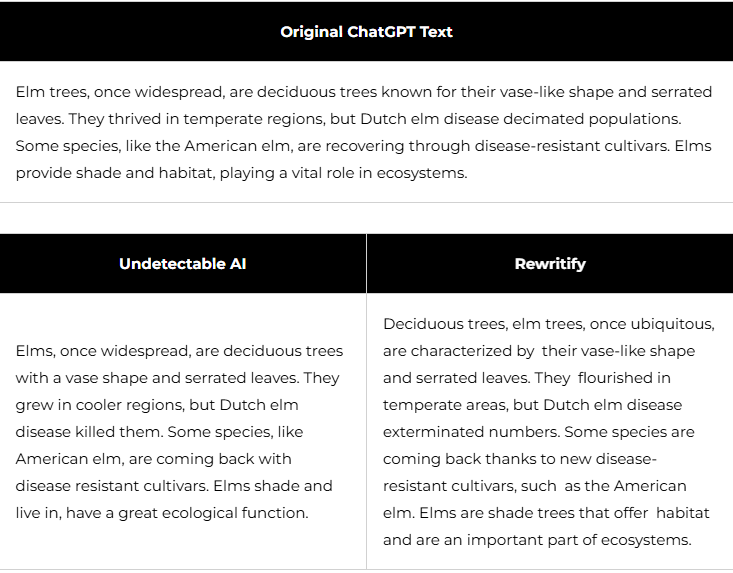 | Original ChatGPT Text |
|---|
| Elm trees, once widespread, are deciduous trees known for their vase-like shape and serrated leaves. They thrived in temperate regions, but Dutch elm disease decimated populations. Some species, like the American elm, are recovering through disease-resistant cultivars. Elms provide shade and habitat, playing a vital role in ecosystems. |

| Undetectable AI | Rewritify |
|---|---|
| Elms, once widespread, are deciduous trees with a vase shape and serrated leaves. They grew in cooler regions, but Dutch elm disease killed them. Some species, like American elm, are coming back with disease resistant cultivars. Elms shade and live in, have a great ecological function. | Deciduous trees, elm trees, once ubiquitous, are characterized by their vase-like shape and serrated leaves. They flourished in temperate areas, but Dutch elm disease exterminated numbers. Some species are coming back thanks to new disease-resistant cultivars, such as the American elm. Elms are shade trees that offer habitat and are an important part of ecosystems. |